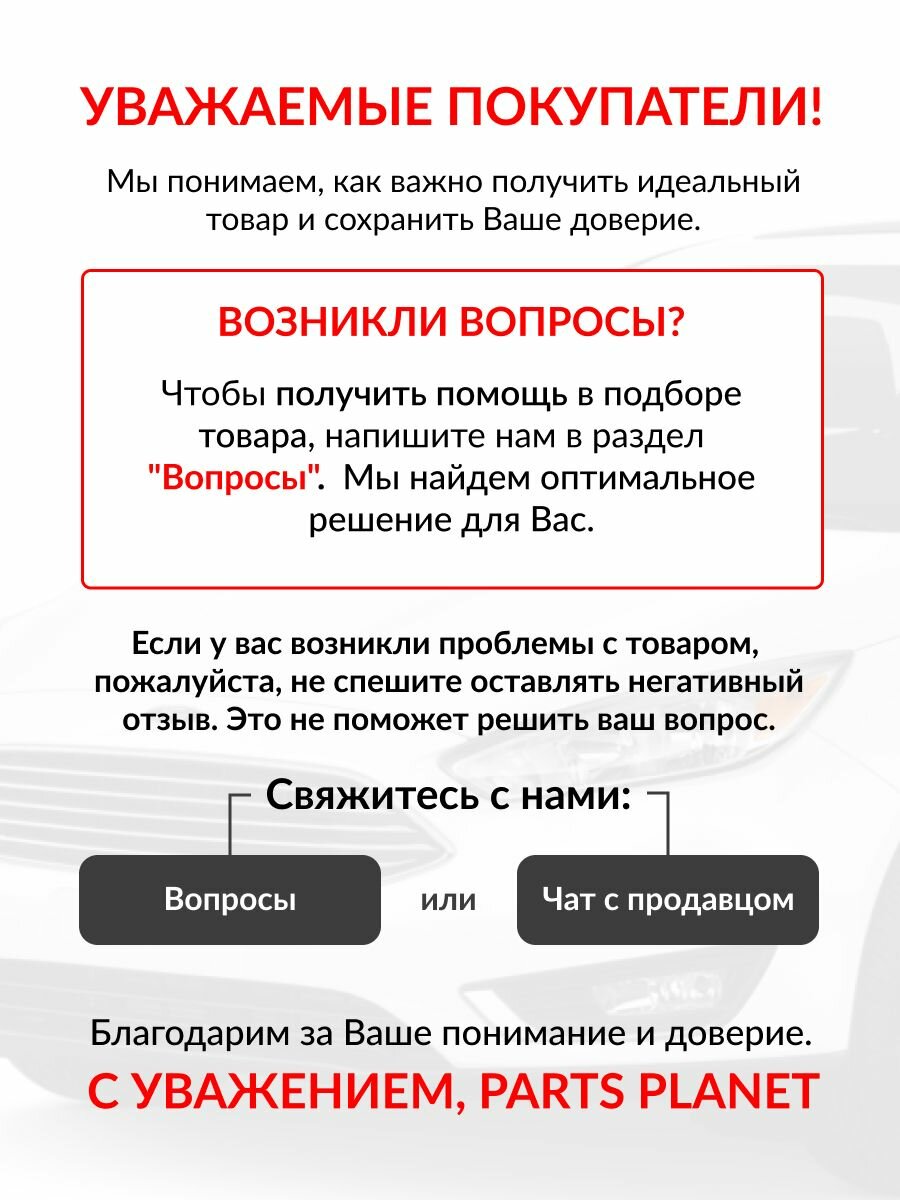 УВАЖАЕМЫЕ ПОКУПАТЕЛИ!

Мы понимаем, как важно получить идеальный товар и сохранить Ваше доверие.

ВОЗНИКЛИ ВОПРОСЫ?

Чтобы получить помощь в подборе товара, напишите нам в раздел "Вопросы". Мы найдем оптимальное решение для Вас.

Если у вас возникли проблемы с товаром, пожалуйста, не спешите оставлять негативный отзыв. Это не поможет решить ваш вопрос.

Свяжитесь с нами:

Вопросы

или

Чат с продавцом

Благодарим за Ваше понимание и доверие.

С УВАЖЕНИЕМ, PARTS PLANET